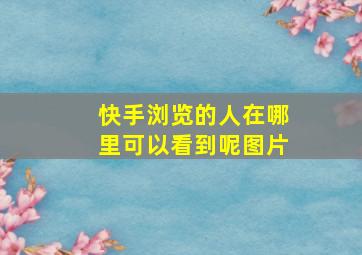 快手浏览的人在哪里可以看到呢图片